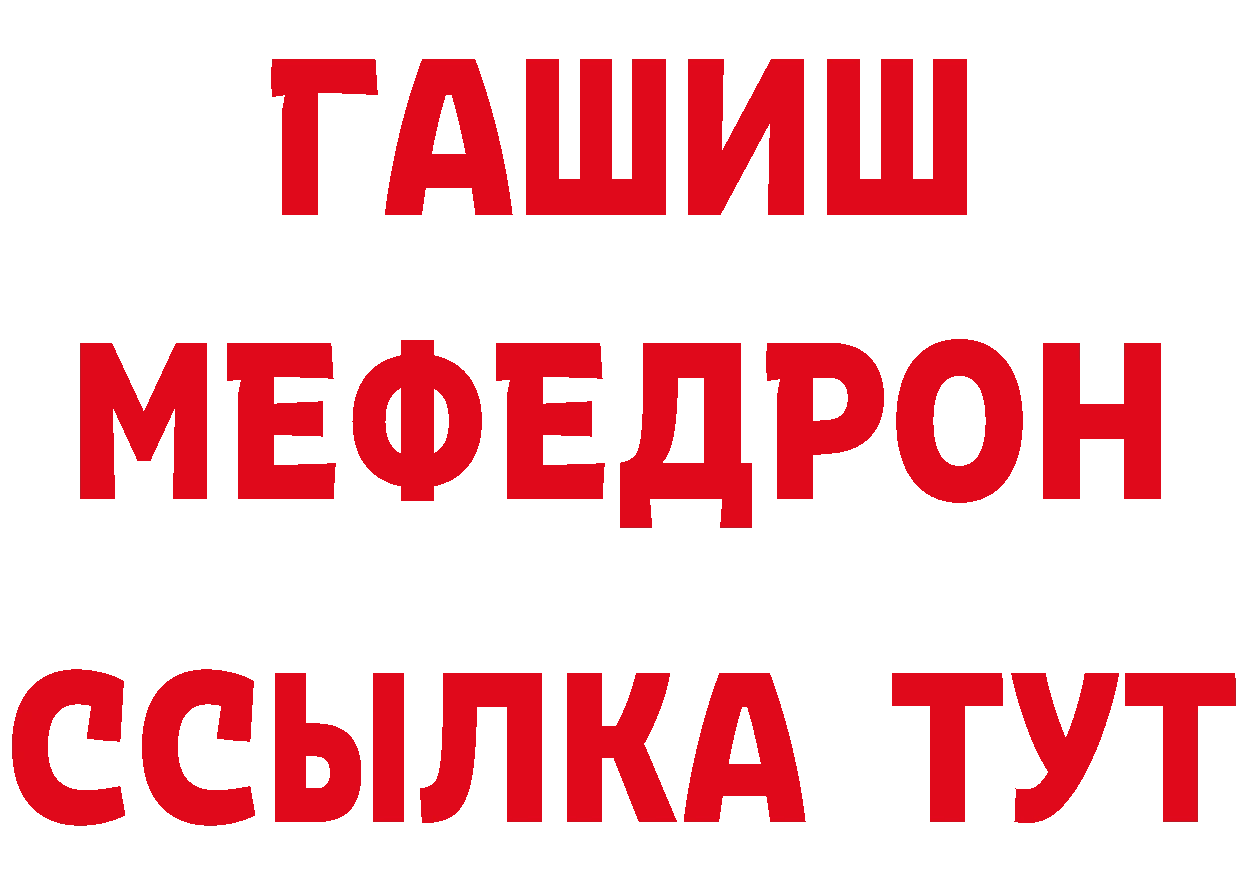 ГАШИШ
МЕФЕДРОН
ССЫЛКА ТУТ